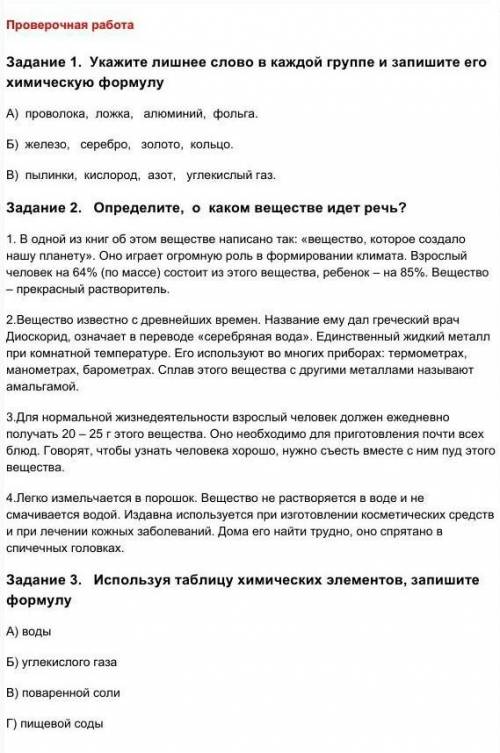 Проверочная работа

Задание 1. Укажите лишнее слово в каждой группе и запишите его химическую формулу

А) проволока, ложка, алюминий, фольга.

Б) железо, серебро, золото, кольцо.

В) пылинки, кислород, азот, углекислый газ.

Задание 2. Определите, о каком веществе идет речь?

1. В одной из книг об этом веществе написано так: «вещество, которое создало нашу планету». Оно играет огромную роль в формировании климата. Взрослый человек на 64% (по массе) состоит из этого вещества, ребенок – на 85%. Вещество – прекрасный растворитель.

2.Вещество известно с древнейших времен. Название ему дал греческий врач Диоскорид, означает в переводе «серебряная вода». Единственный жидкий металл при комнатной температуре. Его используют во многих приборах: термометрах, манометрах, барометрах. Сплав этого вещества с другими металлами называют амальгамой.

3.Для нормальной жизнедеятельности взрослый человек должен ежедневно получать 20 – 25 г этого вещества. Оно необходимо для приготовления почти всех блюд. Говорят, чтобы узнать человека хорошо, нужно съесть вместе с ним пуд этого вещества.

4.Легко измельчается в порошок. Вещество не растворяется в воде и не смачивается водой. Издавна используется при изготовлении косметических средств и при лечении кожных заболеваний. Дома его найти трудно, оно спрятано в спичечных головках.

Задание 3. Используя таблицу химических элементов, запишите формулу

А) воды

Б) углекислого газа

В) поваренной соли

Г) пищевой соды